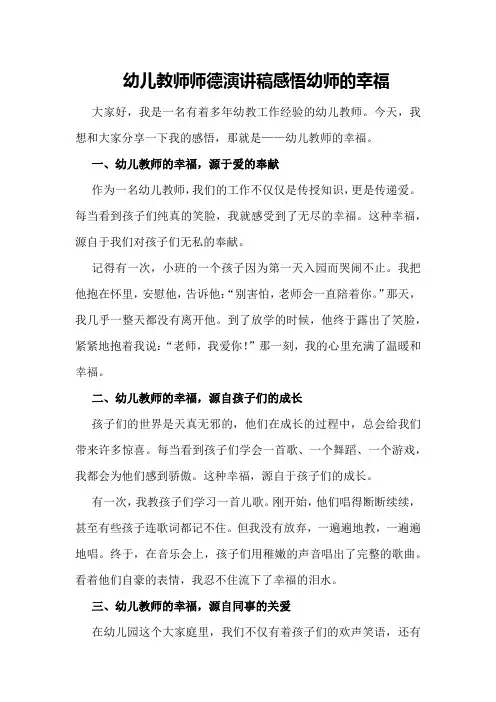 幼儿教师师德演讲稿感悟幼师的幸福

大家好，我是一名有着多年幼教工作经验的幼儿教师。今天，我想和大家分享一下我的感悟，那就是——幼儿教师的幸福。

一、幼儿教师的幸福，源于爱的奉献

作为一名幼儿教师，我们的工作不仅仅是传授知识，更是传递爱。每当看到孩子们纯真的笑脸，我就感受到了无尽的幸福。这种幸福，源自于我们对孩子们无私的奉献。

记得有一次，小班的一个孩子因为第一天入园而哭闹不止。我把他抱在怀里，安慰他，告诉他：“别害怕，老师会一直陪着你。”那天，我几乎一整天都没有离开他。到了放学的时候，他终于露出了笑脸，紧紧地抱着我说：“老师，我爱你！”那一刻，我的心里充满了温暖和幸福。

二、幼儿教师的幸福，源自孩子们的成长

孩子们的世界是天真无邪的，他们在成长的过程中，总会给我们带来许多惊喜。每当看到孩子们学会一首歌、一个舞蹈、一个游戏，我都会为他们感到骄傲。这种幸福，源自于孩子们的成长。

有一次，我教孩子们学习一首儿歌。刚开始，他们唱得断断续续，甚至有些孩子连歌词都记不住。但我没有放弃，一遍遍地教，一遍遍地唱。终于，在音乐会上，孩子们用稚嫩的声音唱出了完整的歌曲。看着他们自豪的表情，我忍不住流下了幸福的泪水。

三、幼儿教师的幸福，源自同事的关爱

在幼儿园这个大家庭里，我们不仅有着孩子们的欢声笑语，还有